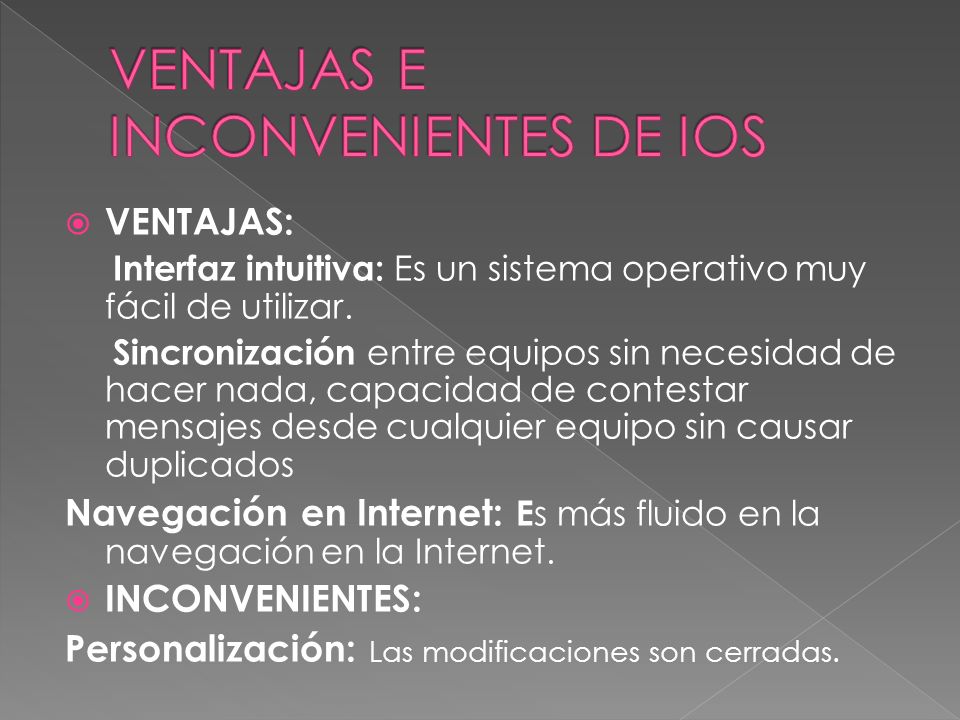 VENTAJAS E INCONVENIENTES DE IOS

VENTAJAS:

Interfaz intuitiva: Es un sistema operativo muy fácil de utilizar.

Sincronización entre equipos sin necesidad de hacer nada, capacidad de contestar mensajes desde cualquier equipo sin causar duplicados

Navegación en Internet: Es más fluido en la navegación en la Internet.

INCONVENIENTES:

Personalización: Las modificaciones son cerradas.